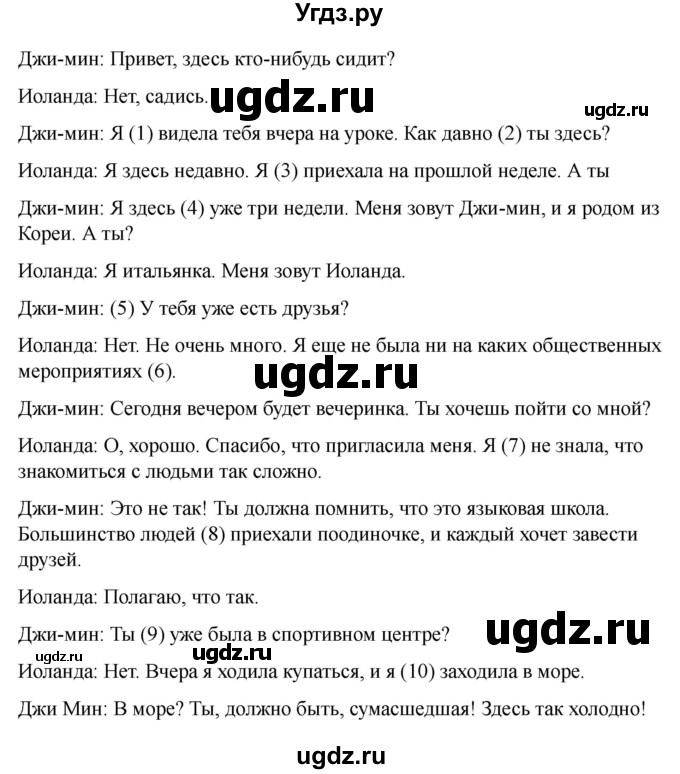 Угдз.ру

Джи-мин: Привет, здесь кто-нибудь сидит?

Иоланда: Нет, садись.

Джи-мин: Я (1) видела тебя вчера на уроке. Как давно (2) ты здесь?

Иоланда: Я здесь недавно. Я (3) приехала на прошлой неделе. А ты

Джи-мин: Я здесь (4) уже три недели. Меня зовут Джи-мин, и я родом из Кореи. А ты?

Иоланда: Я итальянка. Меня зовут Иоланда.

Джи-мин: (5) У тебя уже есть друзья?

Иоланда: Нет. Не очень много. Я еще не была ни на каких общественных мероприятиях (6).

Джи-мин: Сегодня вечером будет вечеринка. Ты хочешь пойти со мной?

Иоланда: О, хорошо. Спасибо, что пригласила меня. Я (7) не знала, что знакомиться с людьми так сложно.

Джи-мин: Это не так! Ты должна помнить, что это языковая школа. Большинство людей (8) приехали поодиночке, и каждый хочет завести друзей.

Иоланда: Полагаю, что так.

Джи-мин: Ты (9) уже была в спортивном центре?

Иоланда: Нет. Вчера я ходила купаться, и я (10) заходила в море.

Джи Мин: В море? Ты, должно быть, сумасшедшая! Здесь так холодно!

ugdz.ru